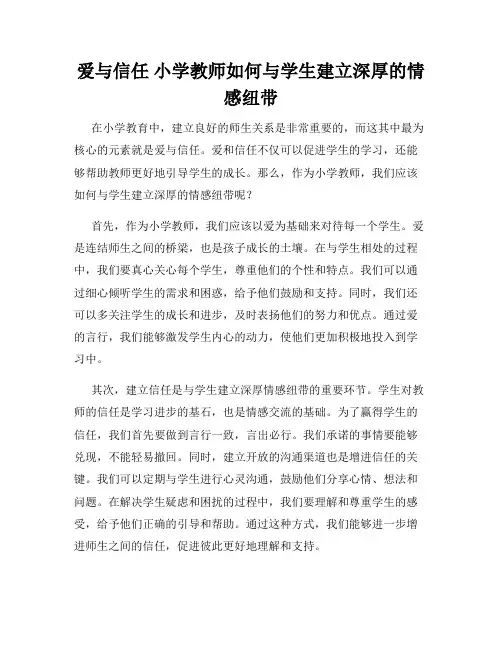 爱与信任 小学教师如何与学生建立深厚的情感纽带

在小学教育中，建立良好的师生关系是非常重要的，而这其中最为核心的元素就是爱与信任。爱和信任不仅可以促进学生的学习，还能够帮助教师更好地引导学生的成长。那么，作为小学教师，我们应该如何与学生建立深厚的情感纽带呢？

首先，作为小学教师，我们应该以爱为基础来对待每一个学生。爱是连结师生之间的桥梁，也是孩子成长的土壤。在与学生相处的过程中，我们要真心关心每个学生，尊重他们的个性和特点。我们可以通过细心倾听学生的需求和困惑，给予他们鼓励和支持。同时，我们还可以多关注学生的成长和进步，及时表扬他们的努力和优点。通过爱的言行，我们能够激发学生内心的动力，使他们更加积极地投入到学习中。

其次，建立信任是与学生建立深厚情感纽带的重要环节。学生对教师的信任是学习进步的基石，也是情感交流的基础。为了赢得学生的信任，我们首先要做到言行一致，言出必行。我们承诺的事情要能够兑现，不能轻易撤回。同时，建立开放的沟通渠道也是增进信任的关键。我们可以定期与学生进行心灵沟通，鼓励他们分享心情、想法和问题。在解决学生疑虑和困扰的过程中，我们要理解和尊重学生的感受，给予他们正确的引导和帮助。通过这种方式，我们能够进一步增进师生之间的信任，促进彼此更好地理解和支持。